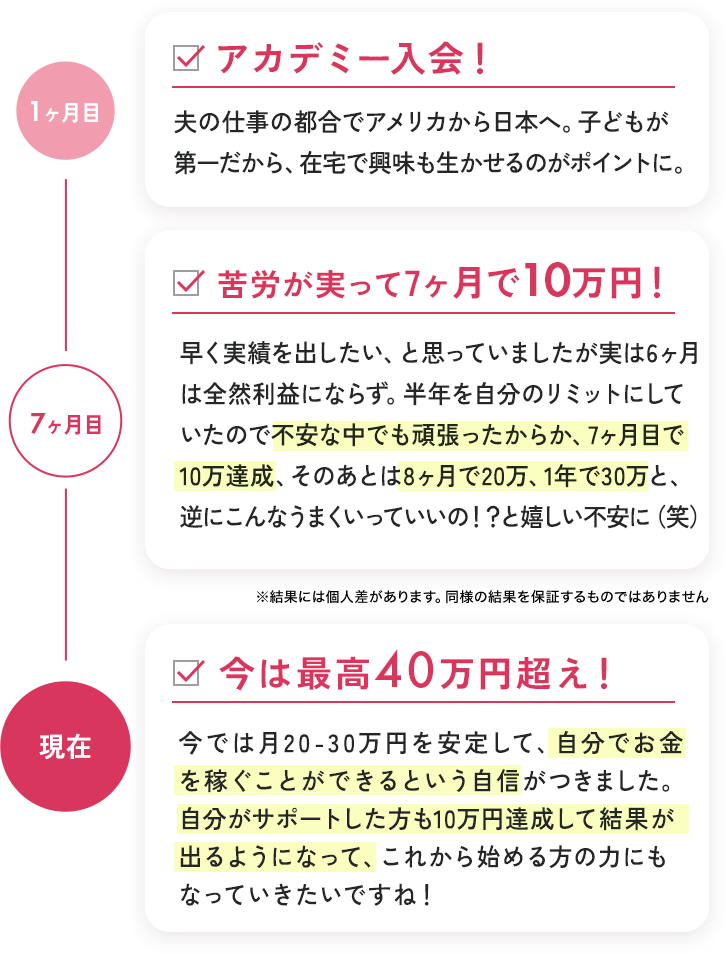 1ヶ月目

アカデミー入会！

夫の仕事の都合でアメリカから日本へ。子どもが第一だから、在宅で興味も生かせるのがポイントに。

7ヶ月目

苦労が実って7ヶ月で10万円！

早く実績を出したい、と思っていましたが実は6ヶ月は全然利益にならず。半年を自分のリミットにしていたので不安な中でも頑張ったからか、7ヶ月目で10万達成、そのあとは8ヶ月で20万、1年で30万と、逆にこんなうまくいっていいの！？と嬉しい不安に（笑）

※結果には個人差があります。同様の結果を保証するものではありません

現在

今は最高40万円超え！

今では月20-30万円を安定して、自分でお金を稼ぐことができるという自信がつきました。自分がサポートした方も10万円達成して結果が出るようになって、これから始める方の力にもなっていきたいですね！